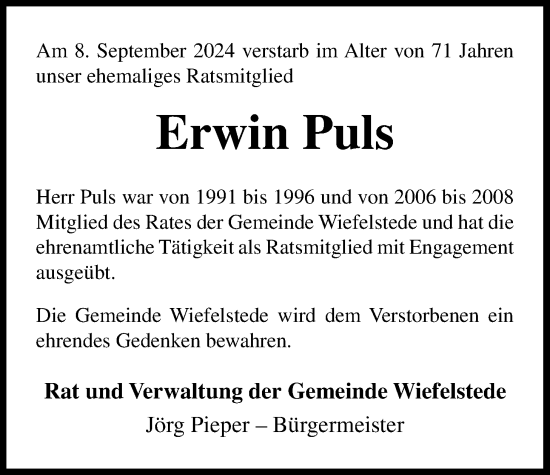 Am 8. September 2024 verstarb im Alter von 71 Jahren unser ehemaliges Ratsmitglied

Erwin Puls

Herr Puls war von 1991 bis 1996 und von 2006 bis 2008 Mitglied des Rates der Gemeinde Wiefelstede und hat die ehrenamtliche Tätigkeit als Ratsmitglied mit Engagement ausgeübt.

Die Gemeinde Wiefelstede wird dem Verstorbenen ein ehrendes Gedenken bewahren.

Rat und Verwaltung der Gemeinde Wiefelstede
Jörg Pieper – Bürgermeister